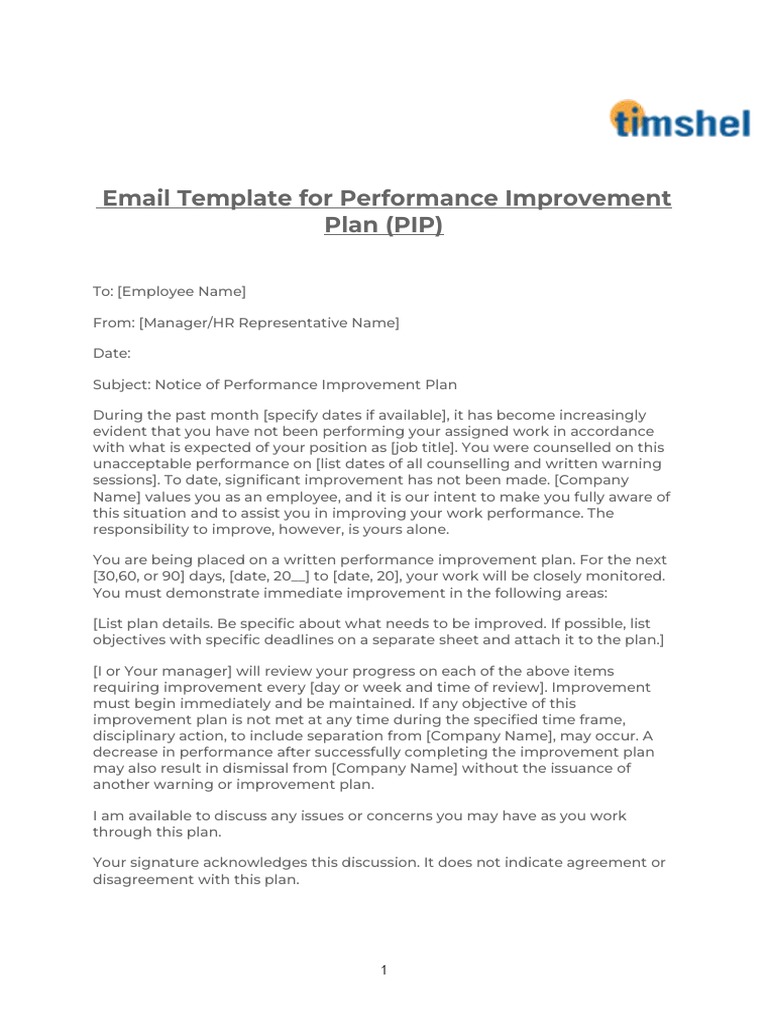 timshel

Email Template for Performance Improvement Plan (PIP)

To: [Employee Name]

From: [Manager/HR Representative Name]

Date:

Subject: Notice of Performance Improvement Plan

During the past month [specify dates if available], it has become increasingly evident that you have not been performing your assigned work in accordance with what is expected of your position as [job title]. You were counselled on this unacceptable performance on [list dates of all counselling and written warning sessions]. To date, significant improvement has not been made. [Company Name] values you as an employee, and it is our intent to make you fully aware of this situation and to assist you in improving your work performance. The responsibility to improve, however, is yours alone.

You are being placed on a written performance improvement plan. For the next [30,60, or 90] days, [date, 20__] to [date, 20], your work will be closely monitored. You must demonstrate immediate improvement in the following areas:

[List plan details. Be specific about what needs to be improved. If possible, list objectives with specific deadlines on a separate sheet and attach it to the plan.]

[I or Your manager] will review your progress on each of the above items requiring improvement every [day or week and time of review]. Improvement must begin immediately and be maintained. If any objective of this improvement plan is not met at any time during the specified time frame, disciplinary action, to include separation from [Company Name], may occur. A decrease in performance after successfully completing the improvement plan may also result in dismissal from [Company Name] without the issuance of another warning or improvement plan.

I am available to discuss any issues or concerns you may have as you work through this plan.

Your signature acknowledges this discussion. It does not indicate agreement or disagreement with this plan.

1